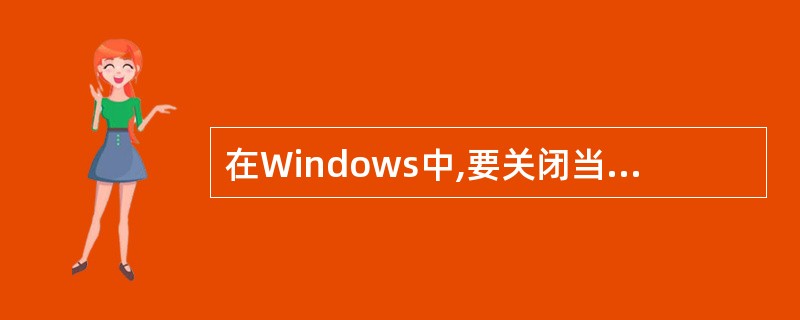 在Windows中,要关闭当...